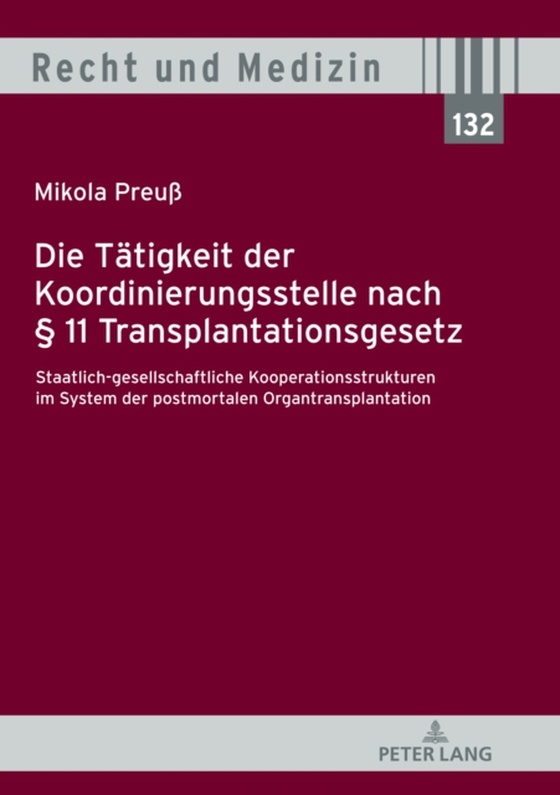 Recht und Medizin

132

Mikola Preuß

Die Tätigkeit der Koordinierungsstelle nach § 11 Transplantationsgesetz

Staatlich-gesellschaftliche Kooperationsstrukturen im System der postmortalen Organtransplantation

PETER LANG